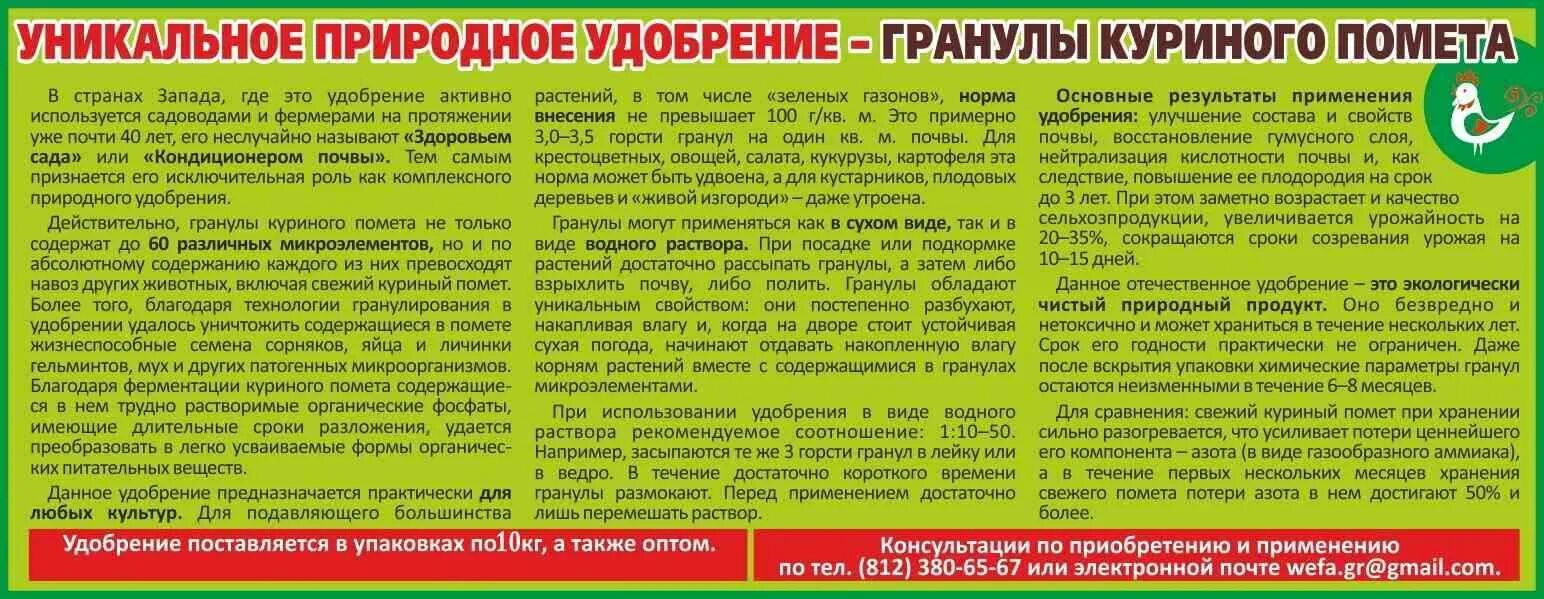 УНИКАЛЬНОЕ ПРИРОДНОЕ УДОБРЕНИЕ – ГРАНУЛЫ КУРИНОГО ПОМЕТА

В странах Запада, где это удобрение активно используется садоводами и фермерами на протяжении уже почти 40 лет, его неслучайно называют «Здоровьем сада» или «Кондиционером почвы». Тем самым признается его исключительная роль как комплексного природного удобрения.

Действительно, гранулы куриного помета не только содержат до 60 различных микроэлементов, но и по абсолютному содержанию каждого из них превосходят навоз других животных, включая свежий куриный помет. Более того, благодаря технологии гранулирования в удобрении удалось уничтожить содержащиеся в помете жизнеспособные семена сорняков, яйца и личинки гельминтов, мух и других патогенных микроорганизмов. Благодаря ферментации куриного помета содержащиеся в нем трудно растворимые органические фосфаты, имеющие длительные сроки разложения, удается преобразовать в легко усваиваемые формы органических питательных веществ.

Данное удобрение предназначается практически для любых культур. Для подавляющего большинства растений, в том числе «зеленых газонов», норма внесения не превышает 100 г/кв. м. Это примерно 3,0–3,5 горсти гранул на один кв. м. почвы. Для крестоцветных, овощей, салата, кукурузы, картофеля эта норма может быть удвоена, а для кустарников, плодовых деревьев и «живой изгороди» – даже утроена.

Гранулы могут применяться как в сухом виде, так и в виде водного раствора. При посадке или подкормке растений достаточно рассыпать гранулы, а затем либо взрыхлить почву, либо полить. Гранулы обладают уникальным свойством: они постепенно разбухают, накапливая влагу и, когда на дворе стоит устойчивая сухая погода, начинают отдавать накопленную влагу корням растений вместе с содержащимися в гранулах микроэлементами.

При использовании удобрения в виде водного раствора рекомендуемое соотношение: 1:10–50. Например, засыпаются те же 3 горсти гранул в лейку или в ведро. В течение достаточно короткого времени гранулы размокают. Перед применением достаточно лишь перемешать раствор.

Основные результаты применения удобрения: улучшение состава и свойств почвы, восстановление гумусного слоя, нейтрализация кислотности почвы и, как следствие, повышение ее плодородия на срок до 3 лет. При этом заметно возрастает и качество сельхозпродукции, увеличивается урожайность на 20–35%, сокращаются сроки созревания урожая на 10–15 дней.

Данное отечественное удобрение – это экологически чистый природный продукт. Оно безвредно и нетоксично и может храниться в течение нескольких лет. Срок его годности практически не ограничен. Даже после вскрытия упаковки химические параметры гранул остаются неизменными в течение 6–8 месяцев.

Для сравнения: свежий куриный помет при хранении сильно разогревается, что усиливает потери ценнейшего его компонента – азота (в виде газообразного аммиака), а в течение первых нескольких месяцев хранения свежего помета потери азота в нем достигают 50% и более.

Удобрение поставляется в упаковках по10кг, а также оптом.

Консультации по приобретению и применению по тел. (812) 380-65-67 или электронной почте wefa.gr@gmail.com.